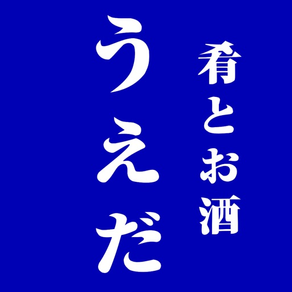 肴とお酒

うえだ